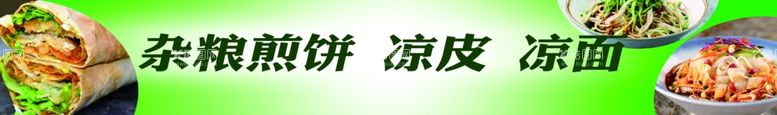 杂粮煎饼 凉皮 凉面